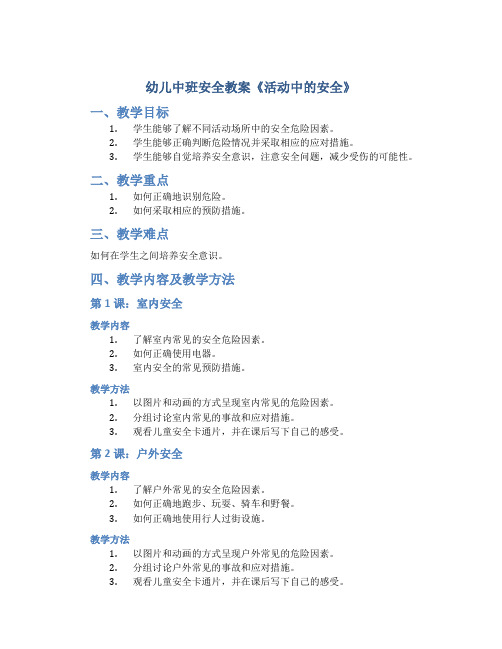 幼儿中班安全教案《活动中的安全》

一、教学目标

1. 学生能够了解不同活动场所中的安全危险因素。
2. 学生能够正确判断危险情况并采取相应的应对措施。
3. 学生能够自觉培养安全意识，注意安全问题，减少受伤的可能性。

二、教学重点

1. 如何正确地识别危险。
2. 如何采取相应的预防措施。

三、教学难点

如何在学生之间培养安全意识。

四、教学内容及教学方法

第 1 课：室内安全

教学内容

1. 了解室内常见的安全危险因素。
2. 如何正确使用电器。
3. 室内安全的常见预防措施。

教学方法

1. 以图片和动画的方式呈现室内常见的危险因素。
2. 分组讨论室内常见的事故和应对措施。
3. 观看儿童安全卡通片，并在课后写下自己的感受。

第 2 课：户外安全

教学内容

1. 了解户外常见的安全危险因素。
2. 如何正确地跑步、玩耍、骑车和野餐。
3. 如何正确地使用行人过街设施。

教学方法

1. 以图片和动画的方式呈现户外常见的危险因素。
2. 分组讨论户外常见的事故和应对措施。
3. 观看儿童安全卡通片，并在课后写下自己的感受。